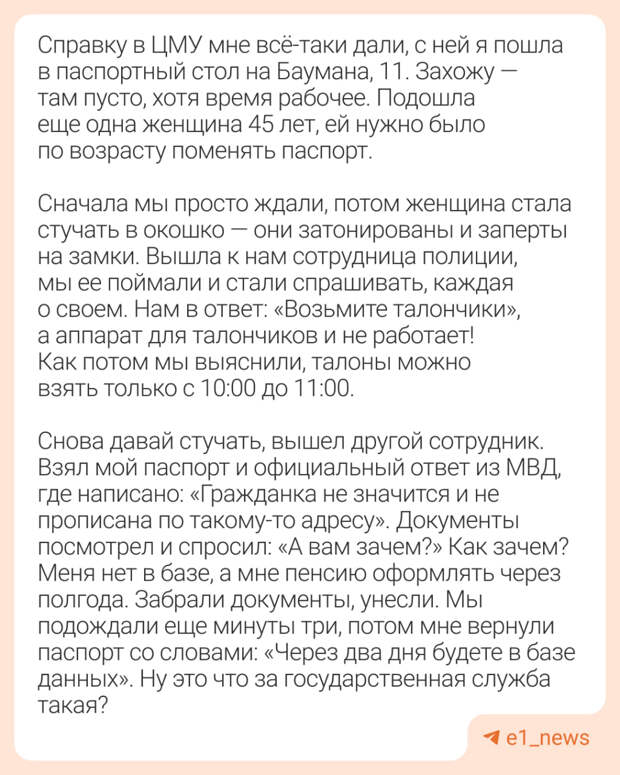 Справку в ЦМУ мне всё-таки дали, с ней я пошла в паспортный стол на Баумана, 11. Захожу — там пусто, хотя время рабочее. Подошла еще одна женщина 45 лет, ей нужно было по возрасту поменять паспорт.

Сначала мы просто ждали, потом женщина стала стучать в окошко — они затонированы и заперты на замки. Вышла к нам сотрудница полиции, мы ее поймали и стали спрашивать, каждая о своем. Нам в ответ: «Возьмите талончики», а аппарат для талончиков и не работает! Как потом мы выяснили, талоны можно взять только с 10:00 до 11:00.

Снова давай стучать, вышел другой сотрудник. Взял мой паспорт и официальный ответ из МВД, где написано: «Гражданка не значится и не прописана по такому-то адресу». Документы посмотрел и спросил: «А вам зачем?» Как зачем? Меня нет в базе, а мне пенсию оформлять через полгода. Забрали документы, унесли. Мы подождали еще минуты три, потом мне вернули паспорт со словами: «Через два дня будете в базе данных». Ну это что за государственная служба такая?

e1_news